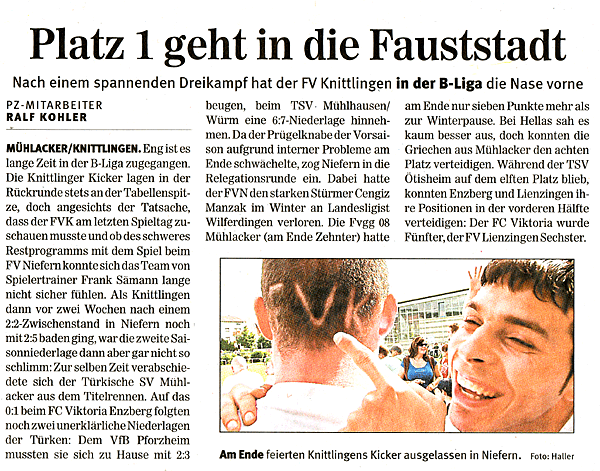 Platz 1 geht in die Fauststadt

Nach einem spannenden Dreikampf hat der FV Knittlingen in der B-Liga die Nase vorne

PZ-MITARBEITER
RALF KOHLER

MÜHLACKER/KNITTLINGEN. Eng ist es lange Zeit in der B-Liga zugegangen. Die Knittlinger Kicker lagen in der Rückrunde stets an der Tabellenspitze, doch angesichts der Tatsache, dass der FVK am letzten Spieltag zuschauen musste und ob des schweres Restprogramms mit dem Spiel beim FV Niefern konnte sich das Team von Spielertrainer Frank Sämann lange nicht sicher fühlen. Als Knittlingen dann vor zwei Wochen nach einem 2:2-Zwischenstand in Niefern noch mit 2:5 baden ging, war die zweite Saisonniederlage dann aber gar nicht so schlimm: Zur selben Zeit verabschiedete sich der Türkische SV Mühlacker aus dem Titelrennen. Auf das 0:1 beim FC Viktoria Enzberg folgten noch zwei unerklärliche Niederlagen der Türken: Dem VfB Pforzheim mussten sie sich zu Hause mit 2:3 beugen, beim TSV Mühlhausen/Würm eine 6:7-Niederlage hinnehmen. Da der Prügelknabe der Vorsaison aufgrund interner Probleme am Ende schwächelte, zog Niefern in die Relegationsrunde ein. Dabei hatte der FVN den starken Stürmer Cengiz Manzak im Winter an Landesligist Wilferdingen verloren. Die Fvgg 08 Mühlacker (am Ende Zehnter) hatte am Ende nur sieben Punkte mehr als zur Winterpause. Bei Hellas sah es kaum besser aus, doch konnten die Griechen aus Mühlacker den achten Platz verteidigen. Während der TSV Ötisheim auf dem elften Platz blieb, konnten Enzberg und Lienzingen ihre Positionen in der vorderen Hälfte verteidigen: Der FC Viktoria wurde Fünfter, der FV Lienzingen Sechster.

Am Ende feierten Knittlingens Kicker ausgelassen in Niefern. Foto: Haller